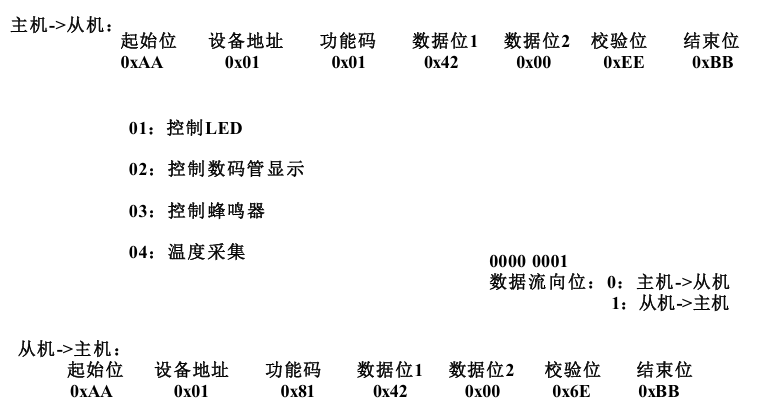 主机->从机：

| 起始位 | 设备地址 | 功能码 | 数据位1 | 数据位2 | 校验位 | 结束位 |
|---|---|---|---|---|---|---|
| 0xAA | 0x01 | 0x01 | 0x42 | 0x00 | 0xEE | 0xBB |

01：控制LED

02：控制数码管显示

03：控制蜂鸣器

04：温度采集

0000 0001
数据流向位：0：主机->从机
1：从机->主机

从机->主机：

| 起始位 | 设备地址 | 功能码 | 数据位1 | 数据位2 | 校验位 | 结束位 |
|---|---|---|---|---|---|---|
| 0xAA | 0x01 | 0x81 | 0x42 | 0x00 | 0x6E | 0xBB |